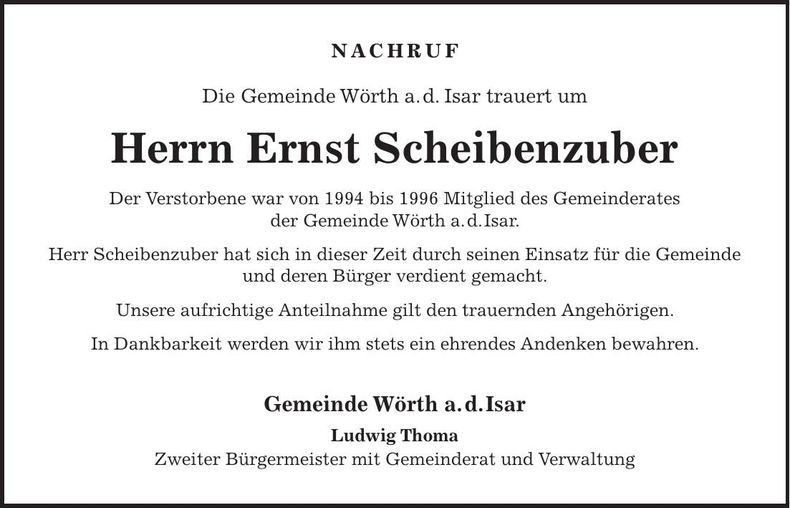 NACHRUF

Die Gemeinde Wörth a.d. Isar trauert um

Herrn Ernst Scheibenzuber

Der Verstorbene war von 1994 bis 1996 Mitglied des Gemeinderates der Gemeinde Wörth a.d.Isar.

Herr Scheibenzuber hat sich in dieser Zeit durch seinen Einsatz für die Gemeinde und deren Bürger verdient gemacht.

Unsere aufrichtige Anteilnahme gilt den trauernden Angehörigen.

In Dankbarkeit werden wir ihm stets ein ehrendes Andenken bewahren.

Gemeinde Wörth a.d.Isar
Ludwig Thoma
Zweiter Bürgermeister mit Gemeinderat und Verwaltung